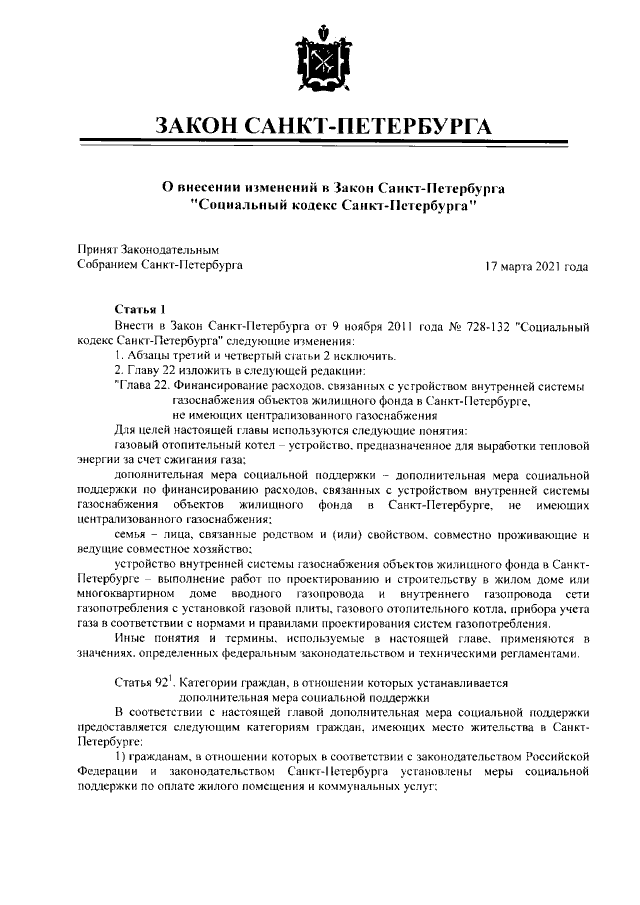 ЗАКОН САНКТ-ПЕТЕРБУРГА

О внесении изменений в Закон Санкт-Петербурга "Социальный кодекс Санкт-Петербурга"

Принят Законодательным Собранием Санкт-Петербурга

17 марта 2021 года

Статья 1

Внести в Закон Санкт-Петербурга от 9 ноября 2011 года № 728-132 "Социальный кодекс Санкт-Петербурга" следующие изменения:

1. Абзацы третий и четвертый статьи 2 исключить.

2. Главу 22 изложить в следующей редакции:

"Глава 22. Финансирование расходов, связанных с устройством внутренней системы газоснабжения объектов жилищного фонда в Санкт-Петербурге, не имеющих централизованного газоснабжения

Для целей настоящей главы используются следующие понятия:

газовый отопительный котел – устройство, предназначенное для выработки тепловой энергии за счет сжигания газа;

дополнительная мера социальной поддержки – дополнительная мера социальной поддержки по финансированию расходов, связанных с устройством внутренней системы газоснабжения объектов жилищного фонда в Санкт-Петербурге, не имеющих централизованного газоснабжения;

семья – лица, связанные родством и (или) свойством, совместно проживающие и ведущие совместное хозяйство;

устройство внутренней системы газоснабжения объектов жилищного фонда в Санкт-Петербурге – выполнение работ по проектированию и строительству в жилом доме или многоквартирном доме вводного газопровода и внутреннего газопровода сети газопотребления с установкой газовой плиты, газового отопительного котла, прибора учета газа в соответствии с нормами и правилами проектирования систем газопотребления.

Иные понятия и термины, используемые в настоящей главе, применяются в значениях, определенных федеральным законодательством и техническими регламентами.

Статья $92^1$. Категории граждан, в отношении которых устанавливается дополнительная мера социальной поддержки

В соответствии с настоящей главой дополнительная мера социальной поддержки предоставляется следующим категориям граждан, имеющих место жительства в Санкт-Петербурге:

1) гражданам, в отношении которых в соответствии с законодательством Российской Федерации и законодательством Санкт-Петербурга установлены меры социальной поддержки по оплате жилого помещения и коммунальных услуг;